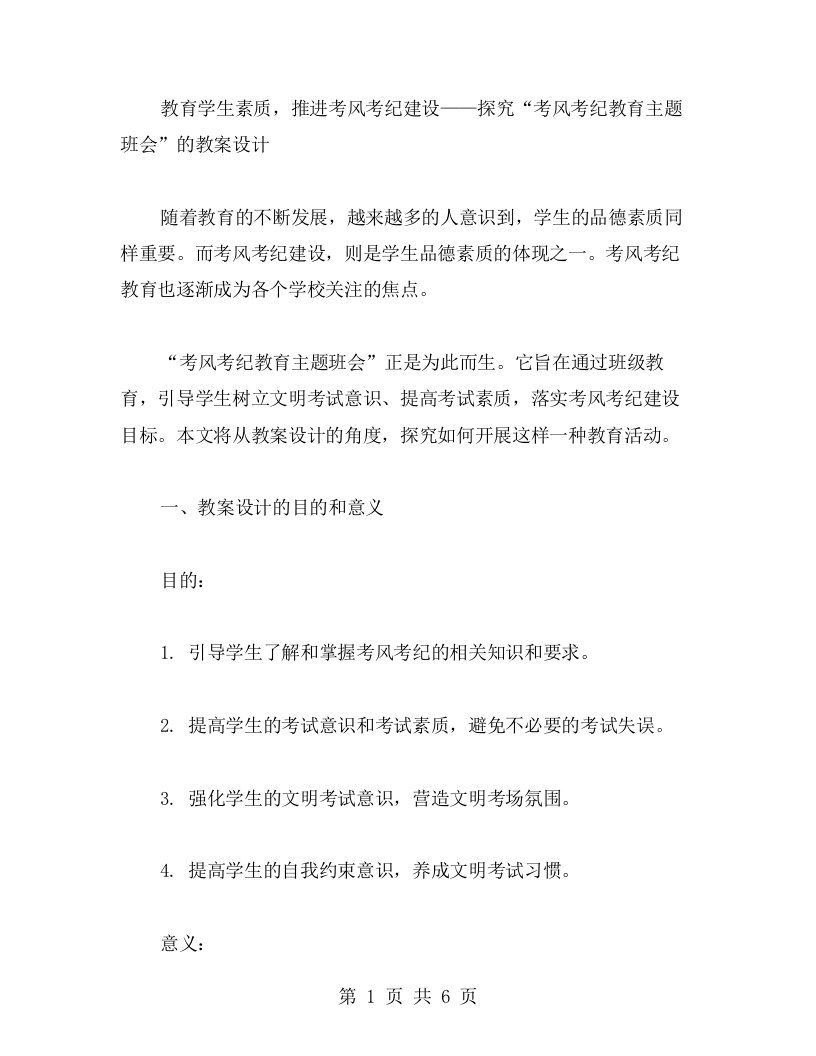 教育学生素质，推进考风考纪建设——探究“考风考纪教育主题班会”的教案设计

随着教育的不断发展，越来越多的人意识到，学生的品德素质同样重要。而考风考纪建设，则是学生品德素质的体现之一。考风考纪教育也逐渐成为各个学校关注的焦点。

“考风考纪教育主题班会”正是为此而生。它旨在通过班级教育，引导学生树立文明考试意识、提高考试素质，落实考风考纪建设目标。本文将从教案设计的角度，探究如何开展这样一种教育活动。

一、教案设计的目的和意义

目的：

1. 引导学生了解和掌握考风考纪的相关知识和要求。

2. 提高学生的考试意识和考试素质，避免不必要的考试失误。

3. 强化学生的文明考试意识，营造文明考场氛围。

4. 提高学生的自我约束意识，养成文明考试习惯。

意义：

第 1 页 共 6 页